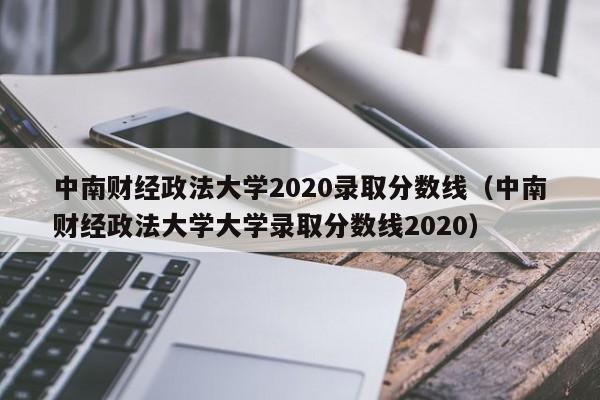 中南财经政法大学2020录取分数线（中南财经政法大学大学录取分数线2020）